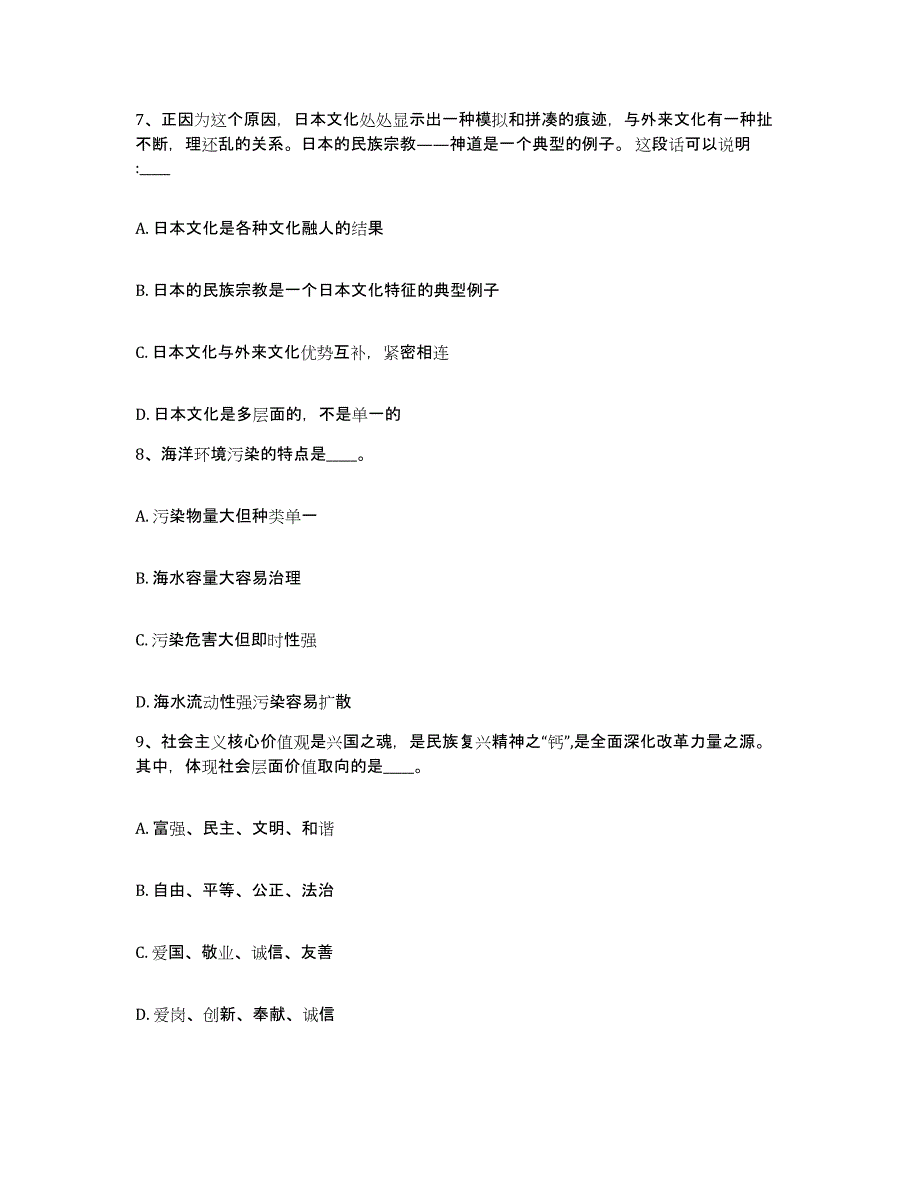 7、正因为这个原因，日本文化处处显示出一种模拟和拼凑的痕迹，与外来文化有一种扯不断，理还乱的关系。日本的民族宗教——神道是一个典型的例子。这段话可以说明:____

A. 日本文化是各种文化融人的结果

B. 日本的民族宗教是一个日本文化特征的典型例子

C. 日本文化与外来文化优势互补，紧密相连

D. 日本文化是多层面的，不是单一的

8、海洋环境污染的特点是____。

A. 污染物量大但种类单一

B. 海水容量大容易治理

C. 污染危害大但即时性强

D. 海水流动性强污染容易扩散

9、社会主义核心价值观是兴国之魂，是民族复兴精神之“钙”,是全面深化改革力量之源。其中，体现社会层面价值取向的是____。

A. 富强、民主、文明、和谐

B. 自由、平等、公正、法治

C. 爱国、敬业、诚信、友善

D. 爱岗、创新、奉献、诚信